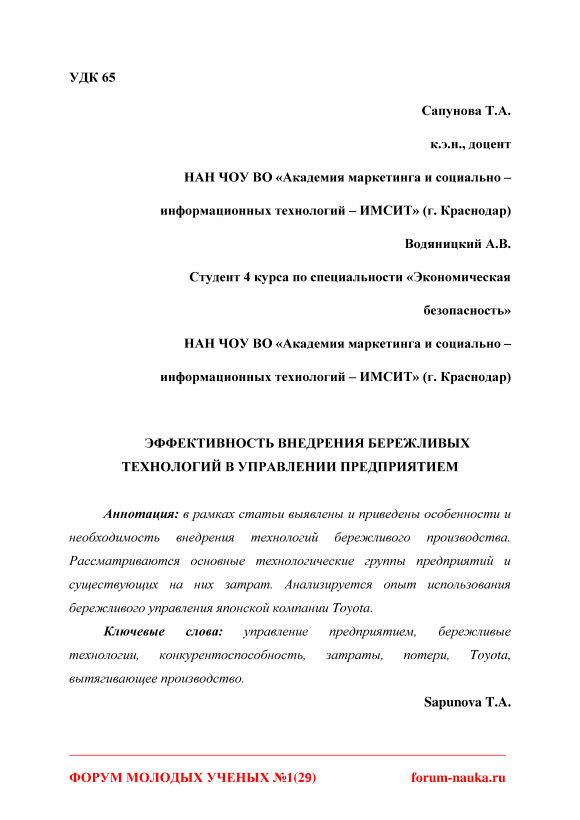 УДК 65

Сапунова Т.А.

к.э.н., доцент

НАН ЧОУ ВО «Академия маркетинга и социально – информационных технологий – ИМСИТ» (г. Краснодар)

Водяницкий А.В.

Студент 4 курса по специальности «Экономическая безопасность»

НАН ЧОУ ВО «Академия маркетинга и социально – информационных технологий – ИМСИТ» (г. Краснодар)

ЭФФЕКТИВНОСТЬ ВНЕДРЕНИЯ БЕРЕЖЛИВЫХ ТЕХНОЛОГИЙ В УПРАВЛЕНИИ ПРЕДПРИЯТИЕМ

Аннотация: в рамках статьи выявлены и приведены особенности и необходимость внедрения технологий бережливого производства. Рассматриваются основные технологические группы предприятий и существующих на них затрат. Анализируется опыт использования бережливого управления японской компании Toyota.

Ключевые слова: управление предприятием, бережливые технологии, конкурентоспособность, затраты, потери, Toyota, вытягивающее производство.

Sapunova T.A.

ФОРУМ МОЛОДЫХ УЧЕНЫХ №1(29) forum-nauka.ru